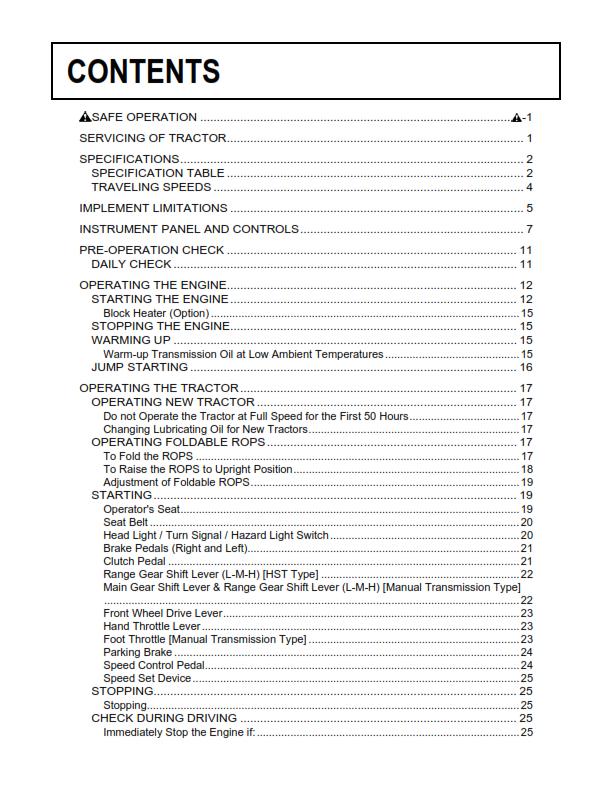 CONTENTS

SAFE OPERATION -1

SERVICING OF TRACTOR 1

SPECIFICATIONS 2
SPECIFICATION TABLE 2
TRAVELING SPEEDS 4

IMPLEMENT LIMITATIONS 5

INSTRUMENT PANEL AND CONTROLS 7

PRE-OPERATION CHECK 11
DAILY CHECK 11

OPERATING THE ENGINE 12
STARTING THE ENGINE 12
Block Heater (Option) 15
STOPPING THE ENGINE 15
WARMING UP 15
Warm-up Transmission Oil at Low Ambient Temperatures 15
JUMP STARTING 16

OPERATING THE TRACTOR 17
OPERATING NEW TRACTOR 17
Do not Operate the Tractor at Full Speed for the First 50 Hours 17
Changing Lubricating Oil for New Tractors 17
OPERATING FOLDABLE ROPS 17
To Fold the ROPS 17
To Raise the ROPS to Upright Position 18
Adjustment of Foldable ROPS 19
STARTING 19
Operator's Seat 19
Seat Belt 20
Head Light / Turn Signal / Hazard Light Switch 20
Brake Pedals (Right and Left) 21
Clutch Pedal 21
Range Gear Shift Lever (L-M-H) [HST Type] 22
Main Gear Shift Lever & Range Gear Shift Lever (L-M-H) [Manual Transmission Type] 22
Front Wheel Drive Lever 23
Hand Throttle Lever 23
Foot Throttle [Manual Transmission Type] 23
Parking Brake 24
Speed Control Pedal 24
Speed Set Device 25
STOPPING 25
Stopping 25
CHECK DURING DRIVING 25
Immediately Stop the Engine if: 25